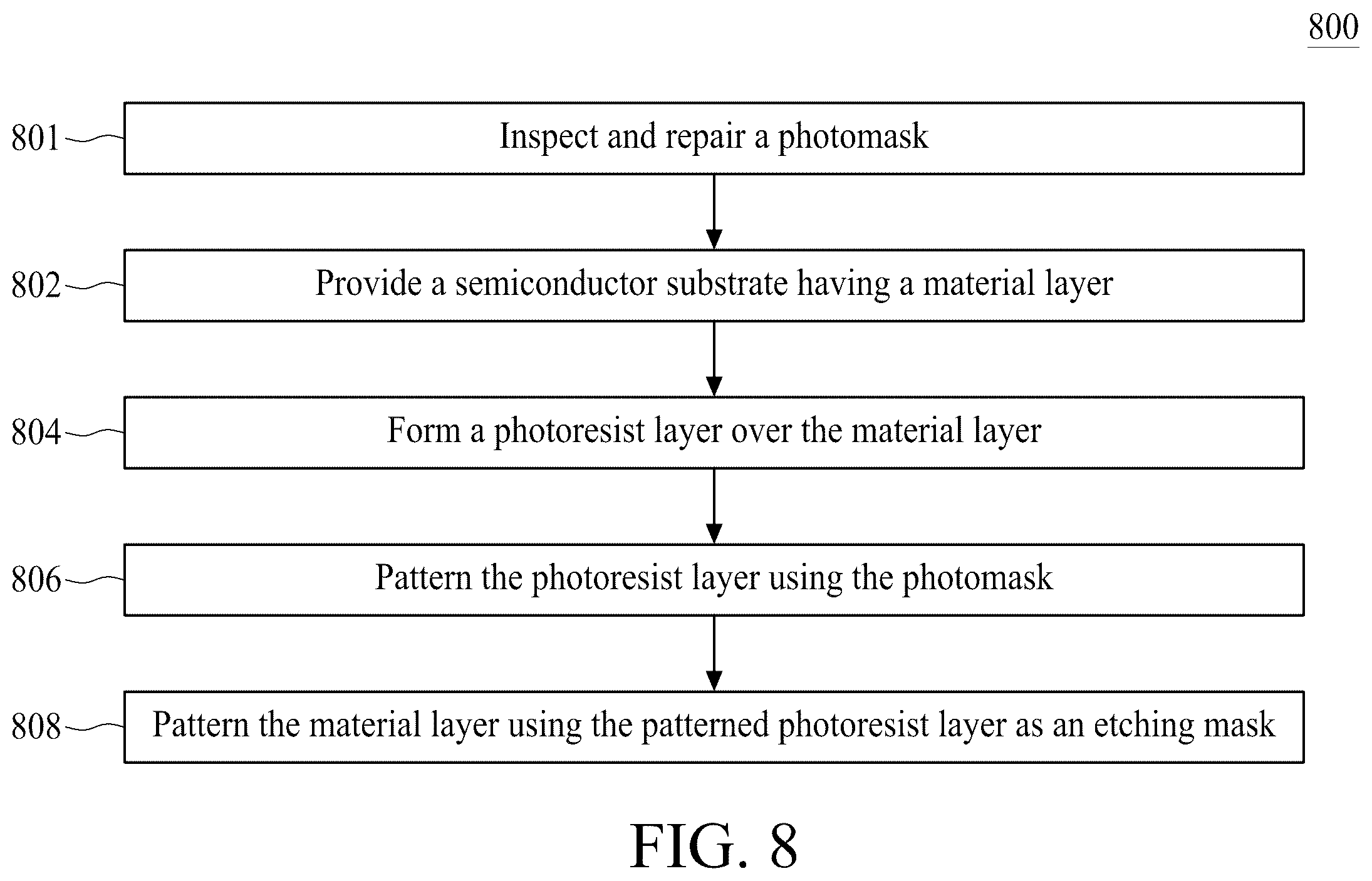 800

801 Inspect and repair a photomask

802 Provide a semiconductor substrate having a material layer

804 Form a photoresist layer over the material layer

806 Pattern the photoresist layer using the photomask

808 Pattern the material layer using the patterned photoresist layer as an etching mask

FIG. 8